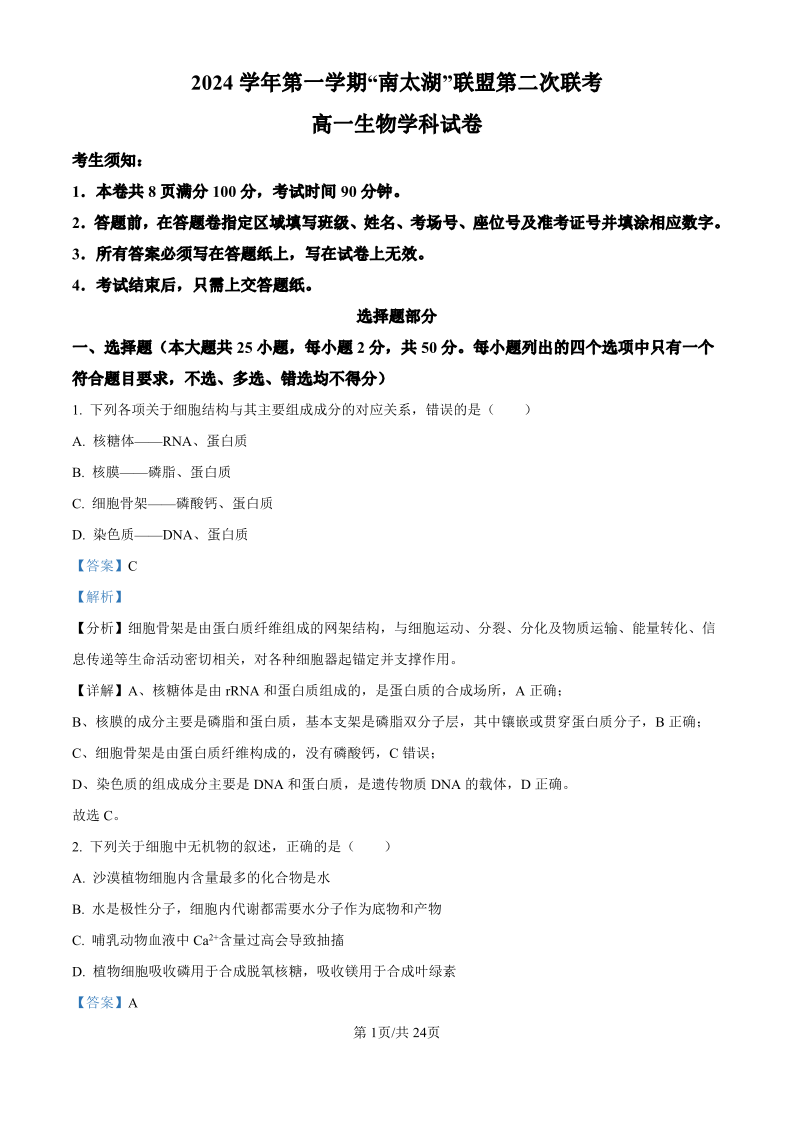 2024 学年第一学期“南太湖”联盟第二次联考

高一生物学科试卷

考生须知：

1．本卷共 8 页满分 100 分，考试时间 90 分钟。

2．答题前，在答题卷指定区域填写班级、姓名、考场号、座位号及准考证号并填涂相应数字。

3．所有答案必须写在答题纸上，写在试卷上无效。

4．考试结束后，只需上交答题纸。

选择题部分

一、选择题（本大题共 25 小题，每小题 2 分，共 50 分。每小题列出的四个选项中只有一个符合题目要求，不选、多选、错选均不得分）

1. 下列各项关于细胞结构与其主要组成成分的对应关系，错误的是（　　）

A. 核糖体——RNA、蛋白质

B. 核膜——磷脂、蛋白质

C. 细胞骨架——磷酸钙、蛋白质

D. 染色质——DNA、蛋白质

【答案】C

【解析】

【分析】细胞骨架是由蛋白质纤维组成的网架结构，与细胞运动、分裂、分化及物质运输、能量转化、信息传递等生命活动密切相关，对各种细胞器起锚定并支撑作用。

【详解】A、核糖体是由 rRNA 和蛋白质组成的，是蛋白质的合成场所，A 正确；

B、核膜的成分主要是磷脂和蛋白质，基本支架是磷脂双分子层，其中镶嵌或贯穿蛋白质分子，B 正确；

C、细胞骨架是由蛋白质纤维构成的，没有磷酸钙，C 错误；

D、染色质的组成成分主要是 DNA 和蛋白质，是遗传物质 DNA 的载体，D 正确。

故选 C。

2. 下列关于细胞中无机物的叙述，正确的是（　　）

A. 沙漠植物细胞内含量最多的化合物是水

B. 水是极性分子，细胞内代谢都需要水分子作为底物和产物

C. 哺乳动物血液中 $Ca^{2+}$含量过高会导致抽搐

D. 植物细胞吸收磷用于合成脱氧核糖，吸收镁用于合成叶绿素

【答案】A

第 1页/共 24页